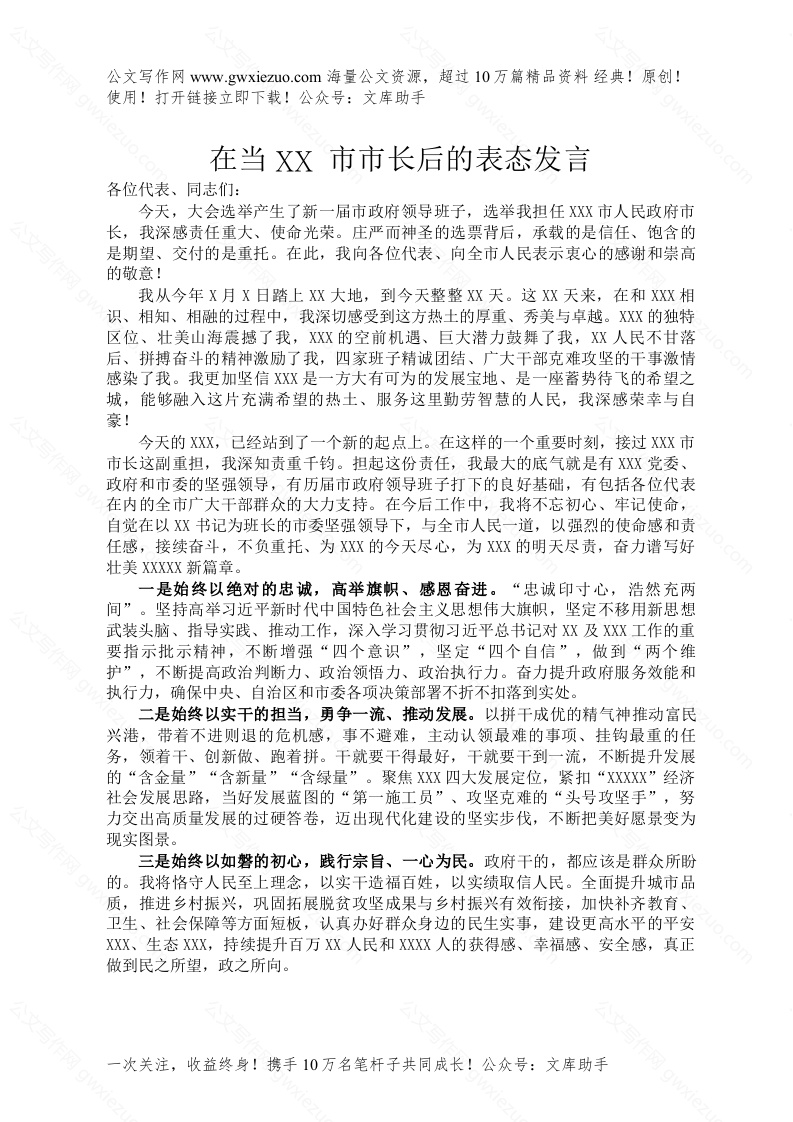 公文写作网 www.gwxiezuo.com 海量公文资源，超过 10 万篇精品资料 经典！原创！使用！打开链接立即下载！公众号：文库助手

在当 XX 市市长后的表态发言

各位代表、同志们：

今天，大会选举产生了新一届市政府领导班子，选举我担任 XXX 市人民政府市长，我深感责任重大、使命光荣。庄严而神圣的选票背后，承载的是信任、饱含的是期望、交付的是重托。在此，我向各位代表、向全市人民表示衷心的感谢和崇高的敬意！

我从今年 X 月 X 日踏上 XX 大地，到今天整整 XX 天。这 XX 天来，在和 XXX 相识、相知、相融的过程中，我深切感受到这方热土的厚重、秀美与卓越。XXX 的独特区位、壮美山海震撼了我，XXX 的空前机遇、巨大潜力鼓舞了我，XX 人民不甘落后、拼搏奋斗的精神激励了我，四家班子精诚团结、广大干部克难攻坚的干事激情感染了我。我更加坚信 XXX 是一方大有可为的发展宝地、是一座蓄势待飞的希望之城，能够融入这片充满希望的热土、服务这里勤劳智慧的人民，我深感荣幸与自豪！

今天的 XXX，已经站到了一个新的起点上。在这样的一个重要时刻，接过 XXX 市市长这副重担，我深知责重千钧。担起这份责任，我最大的底气就是有 XXX 党委、政府和市委的坚强领导，有历届市政府领导班子打下的良好基础，有包括各位代表在内的全市广大干部群众的大力支持。在今后工作中，我将不忘初心、牢记使命，自觉在以 XX 书记为班长的市委坚强领导下，与全市人民一道，以强烈的使命感和责任感，接续奋斗，不负重托、为 XXX 的今天尽心，为 XXX 的明天尽责，奋力谱写好壮美 XXXXX 新篇章。

一是始终以绝对的忠诚，高举旗帜、感恩奋进。“忠诚印寸心，浩然充两间”。坚持高举习近平新时代中国特色社会主义思想伟大旗帜，坚定不移用新思想武装头脑、指导实践、推动工作，深入学习贯彻习近平总书记对 XX 及 XXX 工作的重要指示批示精神，不断增强“四个意识”，坚定“四个自信”，做到“两个维护”，不断提高政治判断力、政治领悟力、政治执行力。奋力提升政府服务效能和执行力，确保中央、自治区和市委各项决策部署不折不扣落到实处。

二是始终以实干的担当，勇争一流、推动发展。以拼干成优的精气神推动富民兴港，带着不进则退的危机感，事不避难，主动认领最难的事项、挂钩最重的任务，领着干、创新做、跑着拼。干就要干得最好，干就要干到一流，不断提升发展的“含金量”“含新量”“含绿量”。聚焦 XXX 四大发展定位，紧扣“XXXXX”经济社会发展思路，当好发展蓝图的“第一施工员”、攻坚克难的“头号攻坚手”，努力交出高质量发展的过硬答卷，迈出现代化建设的坚实步伐，不断把美好愿景变为现实图景。

三是始终以如磐的初心，践行宗旨、一心为民。政府干的，都应该是群众所盼的。我将恪守人民至上理念，以实干造福百姓，以实绩取信人民。全面提升城市品质，推进乡村振兴，巩固拓展脱贫攻坚成果与乡村振兴有效衔接，加快补齐教育、卫生、社会保障等方面短板，认真办好群众身边的民生实事，建设更高水平的平安 XXX、生态 XXX，持续提升百万 XX 人民和 XXXX 人的获得感、幸福感、安全感，真正做到民之所望，政之所向。

一次关注，收益终身！携手 10 万名笔杆子共同成长！公众号：文库助手